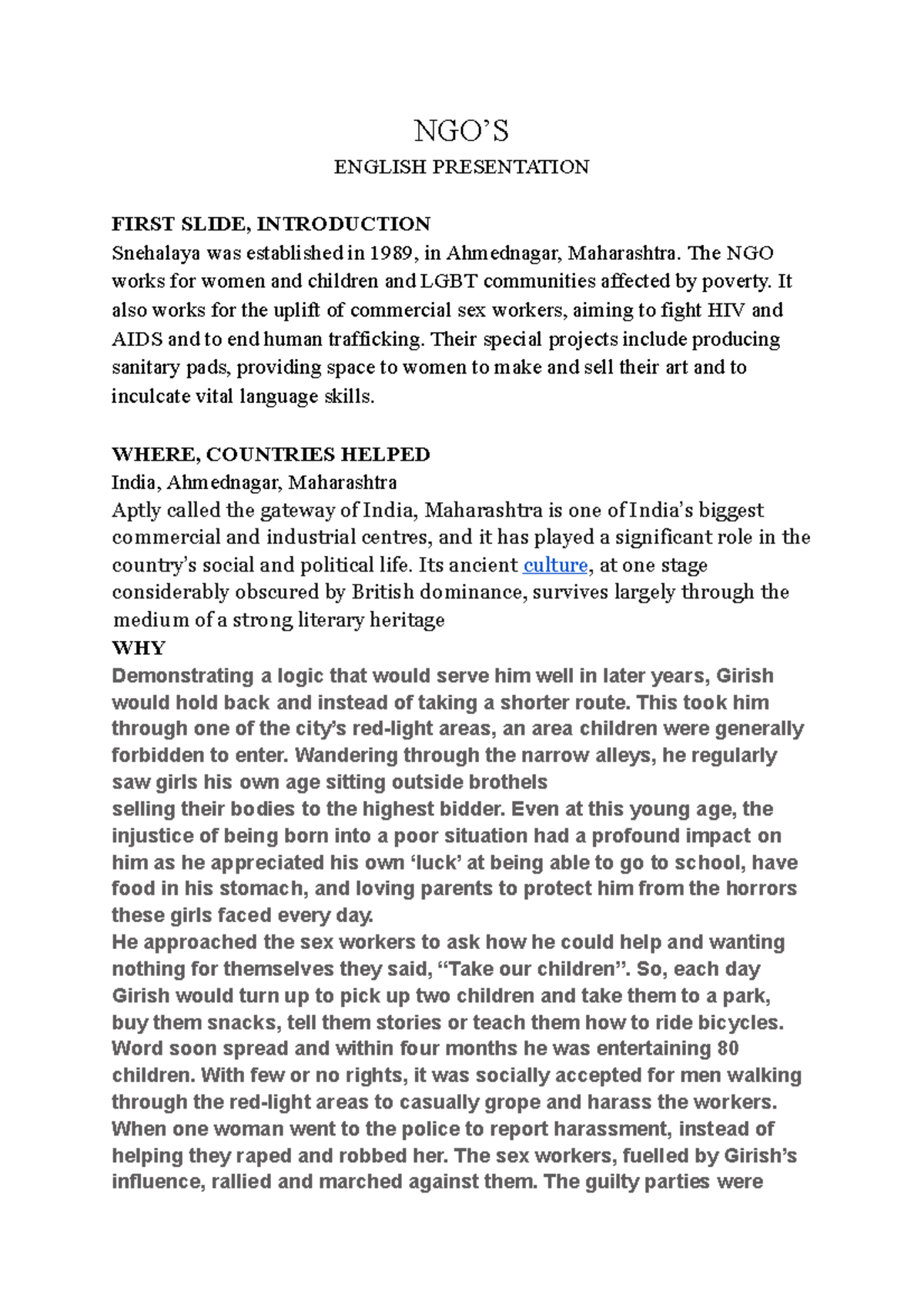 NGO'S

ENGLISH PRESENTATION

FIRST SLIDE, INTRODUCTION
Snehalaya was established in 1989, in Ahmednagar, Maharashtra. The NGO works for women and children and LGBT communities affected by poverty. It also works for the uplift of commercial sex workers, aiming to fight HIV and AIDS and to end human trafficking. Their special projects include producing sanitary pads, providing space to women to make and sell their art and to inculcate vital language skills.

WHERE, COUNTRIES HELPED
India, Ahmednagar, Maharashtra
Aptly called the gateway of India, Maharashtra is one of India's biggest commercial and industrial centres, and it has played a significant role in the country's social and political life. Its ancient culture, at one stage considerably obscured by British dominance, survives largely through the medium of a strong literary heritage
WHY
Demonstrating a logic that would serve him well in later years, Girish would hold back and instead of taking a shorter route. This took him through one of the city's red-light areas, an area children were generally forbidden to enter. Wandering through the narrow alleys, he regularly saw girls his own age sitting outside brothels
selling their bodies to the highest bidder. Even at this young age, the injustice of being born into a poor situation had a profound impact on him as he appreciated his own 'luck' at being able to go to school, have food in his stomach, and loving parents to protect him from the horrors these girls faced every day.
He approached the sex workers to ask how he could help and wanting nothing for themselves they said, "Take our children". So, each day Girish would turn up to pick up two children and take them to a park, buy them snacks, tell them stories or teach them how to ride bicycles. Word soon spread and within four months he was entertaining 80 children. With few or no rights, it was socially accepted for men walking through the red-light areas to casually grope and harass the workers. When one woman went to the police to report harassment, instead of helping they raped and robbed her. The sex workers, fuelled by Girish's influence, rallied and marched against them. The guilty parties were